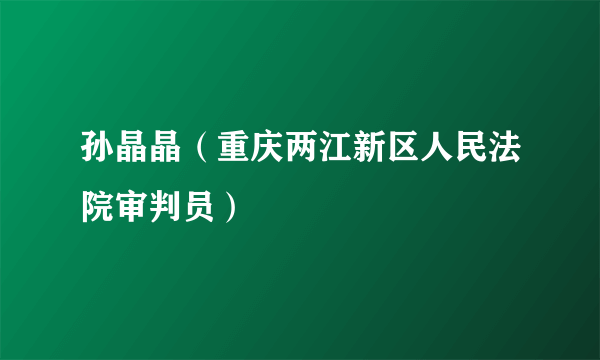 孙晶晶（重庆两江新区人民法院审判员）